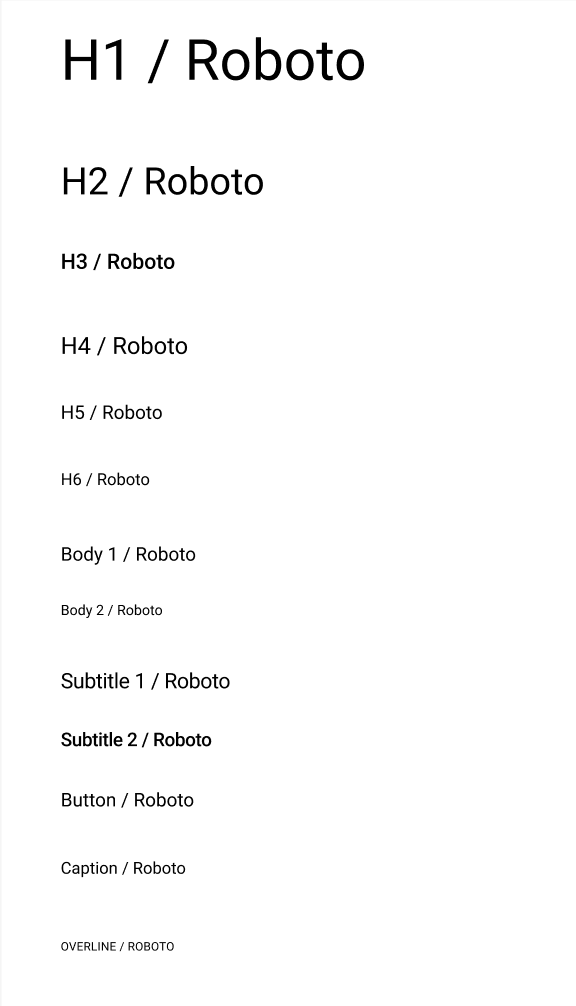 H1 / Roboto

H2 / Roboto

H3 / Roboto

H4 / Roboto

H5 / Roboto

H6 / Roboto

Body 1 / Roboto

Body 2 / Roboto

Subtitle 1 / Roboto

Subtitle 2 / Roboto

Button / Roboto

Caption / Roboto

OVERLINE / ROBOTO